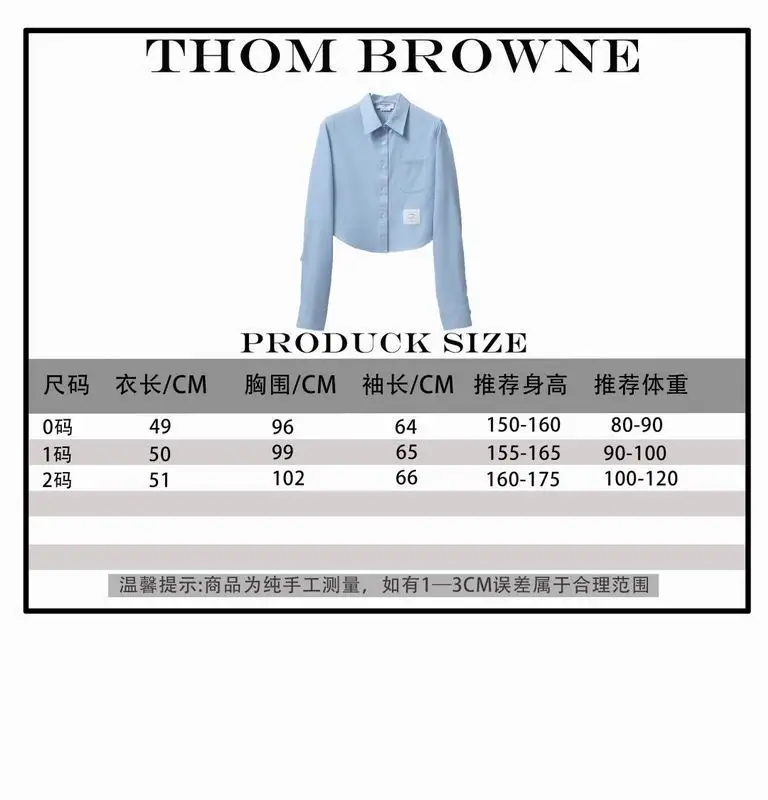 THOM BROWNE

PRODUCK SIZE

| 尺码 | 衣长/CM | 胸围/CM | 袖长/CM | 推荐身高 | 推荐体重 |
|---|---|---|---|---|---|
| 0码 | 49 | 96 | 64 | 150-160 | 80-90 |
| 1码 | 50 | 99 | 65 | 155-165 | 90-100 |
| 2码 | 51 | 102 | 66 | 160-175 | 100-120 |

温馨提示:商品为纯手工测量，如有1—3CM误差属于合理范围